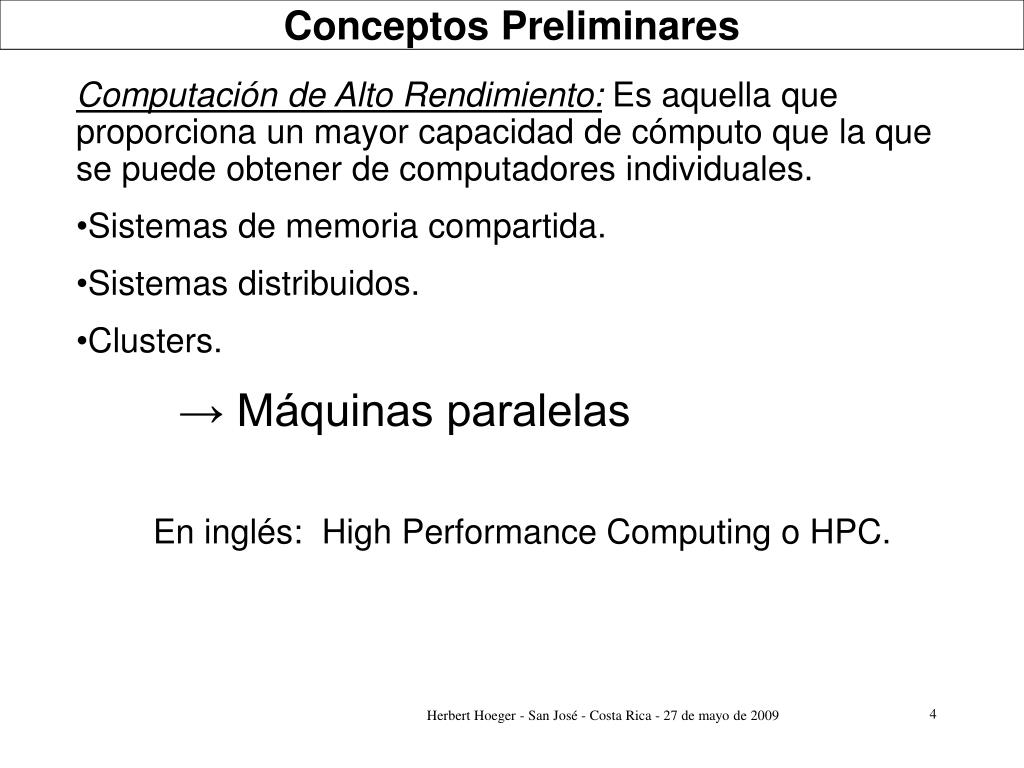 Conceptos Preliminares

Computación de Alto Rendimiento: Es aquella que proporciona un mayor capacidad de cómputo que la que se puede obtener de computadores individuales.

•Sistemas de memoria compartida.

•Sistemas distribuidos.

•Clusters.

→ Máquinas paralelas

En inglés: High Performance Computing o HPC.

Herbert Hoeger - San José - Costa Rica - 27 de mayo de 2009

4